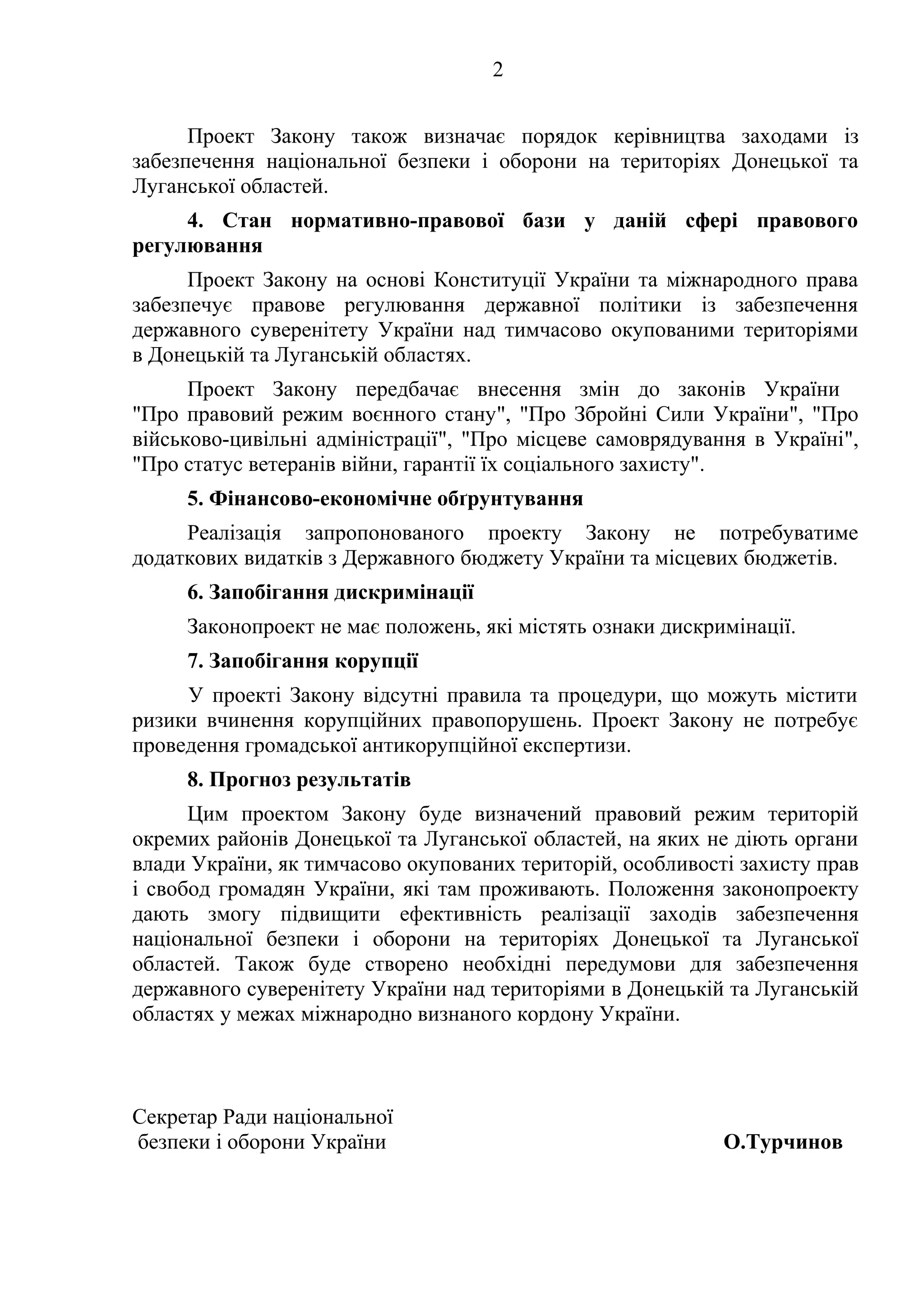 2

Проект Закону також визначає порядок керівництва заходами із забезпечення національної безпеки і оборони на територіях Донецької та Луганської областей.

4. Стан нормативно-правової бази у даній сфері правового регулювання

Проект Закону на основі Конституції України та міжнародного права забезпечує правове регулювання державної політики із забезпечення державного суверенітету України над тимчасово окупованими територіями в Донецькій та Луганській областях.

Проект Закону передбачає внесення змін до законів України "Про правовий режим воєнного стану", "Про Збройні Сили України", "Про військово-цивільні адміністрації", "Про місцеве самоврядування в Україні", "Про статус ветеранів війни, гарантії їх соціального захисту".

5. Фінансово-економічне обґрунтування

Реалізація запропонованого проекту Закону не потребуватиме додаткових видатків з Державного бюджету України та місцевих бюджетів.

6. Запобігання дискримінації

Законопроект не має положень, які містять ознаки дискримінації.

7. Запобігання корупції

У проекті Закону відсутні правила та процедури, що можуть містити ризики вчинення корупційних правопорушень. Проект Закону не потребує проведення громадської антикорупційної експертизи.

8. Прогноз результатів

Цим проектом Закону буде визначений правовий режим територій окремих районів Донецької та Луганської областей, на яких не діють органи влади України, як тимчасово окупованих територій, особливості захисту прав і свобод громадян України, які там проживають. Положення законопроекту дають змогу підвищити ефективність реалізації заходів забезпечення національної безпеки і оборони на територіях Донецької та Луганської областей. Також буде створено необхідні передумови для забезпечення державного суверенітету України над територіями в Донецькій та Луганській областях у межах міжнародно визнаного кордону України.

Секретар Ради національної безпеки і оборони України

О.Турчинов